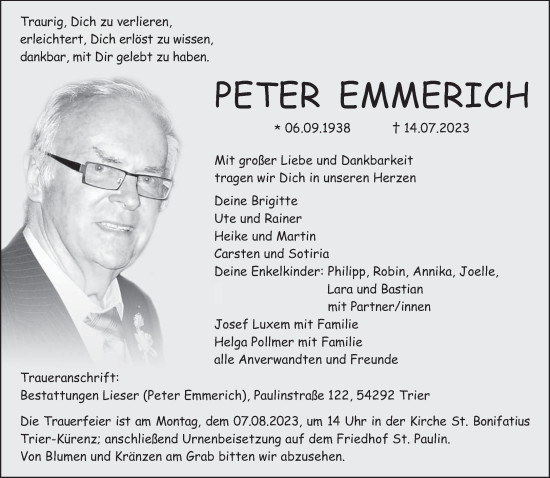 Traurig, Dich zu verlieren,
erleichtert, Dich erlöst zu wissen,
dankbar, mit Dir gelebt zu haben.

PETER EMMERICH

* 06.09.1938 † 14.07.2023

Mit großer Liebe und Dankbarkeit
tragen wir Dich in unseren Herzen

Deine Brigitte
Ute und Rainer
Heike und Martin
Carsten und Sotiria
Deine Enkelkinder: Philipp, Robin, Annika, Joelle,
Lara und Bastian
mit Partner/innen
Josef Luxem mit Familie
Helga Pollmer mit Familie
alle Anverwandten und Freunde

Traueranschrift:
Bestattungen Lieser (Peter Emmerich), Paulinstraße 122, 54292 Trier

Die Trauerfeier ist am Montag, dem 07.08.2023, um 14 Uhr in der Kirche St. Bonifatius Trier-Kürenz; anschließend Urnenbeisetzung auf dem Friedhof St. Paulin.
Von Blumen und Kränzen am Grab bitten wir abzusehen.